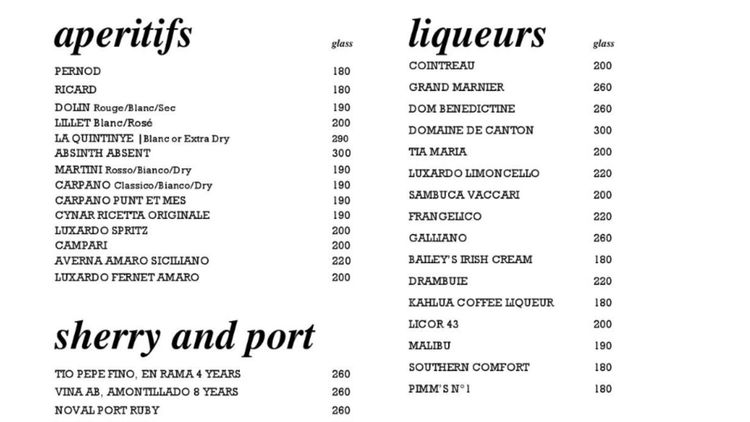 aperitifs

glass

PERNOD 180
RICARD 180
DOLIN Rouge/Blanc/Sec 190
LILLET Blanc/Rosé 200
LA QUINTINYE |Blanc or Extra Dry 290
ABSINTH ABSENT 300
MARTINI Rosso/Bianco/Dry 190
CARPANO Classico/Bianco/Dry 190
CARPANO PUNT ET MES 190
CYNAR RICETTA ORIGINALE 190
LUXARDO SPRITZ 200
CAMPARI 200
AVERNA AMARO SICILIANO 220
LUXARDO FERNET AMARO 200

sherry and port

TIO PEPE FINO, EN RAMA 4 YEARS 260
VINA AB, AMONTILLADO 8 YEARS 260
NOVAL PORT RUBY 260

liqueurs

glass

COINTREAU 200
GRAND MARNIER 260
DOM BENEDICTINE 260
DOMAINE DE CANTON 300
TIA MARIA 200
LUXARDO LIMONCELLO 220
SAMBUCA VACCARI 200
FRANGELICO 220
GALLIANO 260
BAILEY'S IRISH CREAM 180
DRAMBUIE 220
KAHLUA COFFEE LIQUEUR 180
LICOR 43 200
MALIBU 190
SOUTHERN COMFORT 180
PIMM'S N°1 180